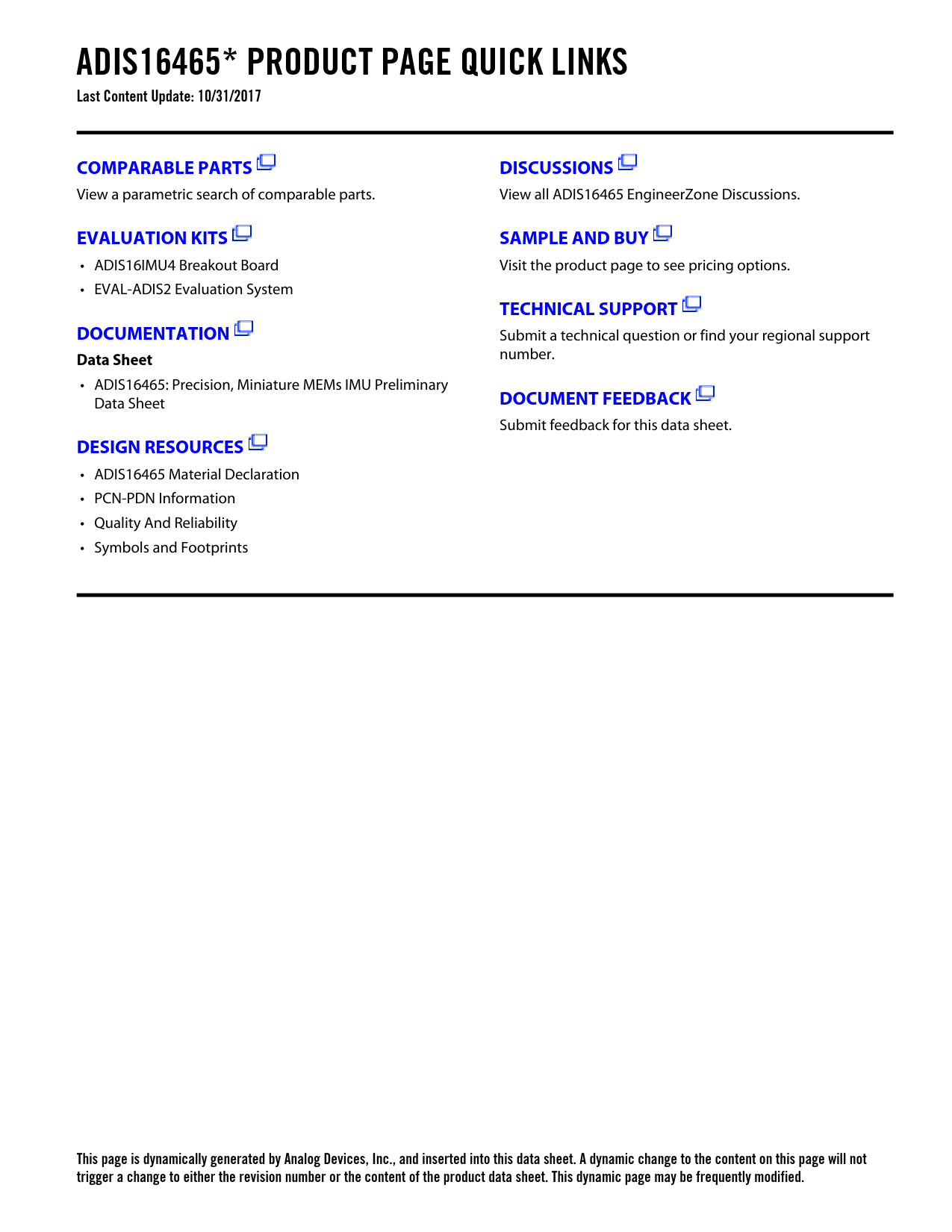 ADIS16465* PRODUCT PAGE QUICK LINKS
Last Content Update: 10/31/2017

COMPARABLE PARTS
View a parametric search of comparable parts.

EVALUATION KITS
• ADIS16IMU4 Breakout Board
• EVAL-ADIS2 Evaluation System

DOCUMENTATION
Data Sheet
• ADIS16465: Precision, Miniature MEMs IMU Preliminary Data Sheet

DESIGN RESOURCES
• ADIS16465 Material Declaration
• PCN-PDN Information
• Quality And Reliability
• Symbols and Footprints

DISCUSSIONS
View all ADIS16465 EngineerZone Discussions.

SAMPLE AND BUY
Visit the product page to see pricing options.

TECHNICAL SUPPORT
Submit a technical question or find your regional support number.

DOCUMENT FEEDBACK
Submit feedback for this data sheet.

This page is dynamically generated by Analog Devices, Inc., and inserted into this data sheet. A dynamic change to the content on this page will not trigger a change to either the revision number or the content of the product data sheet. This dynamic page may be frequently modified.